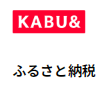 KABU&

ふるさと納税